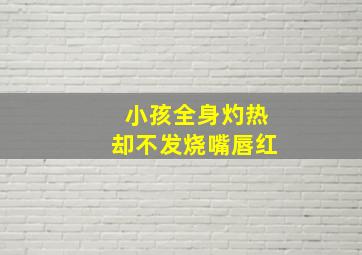 小孩全身灼热
却不发烧嘴唇红